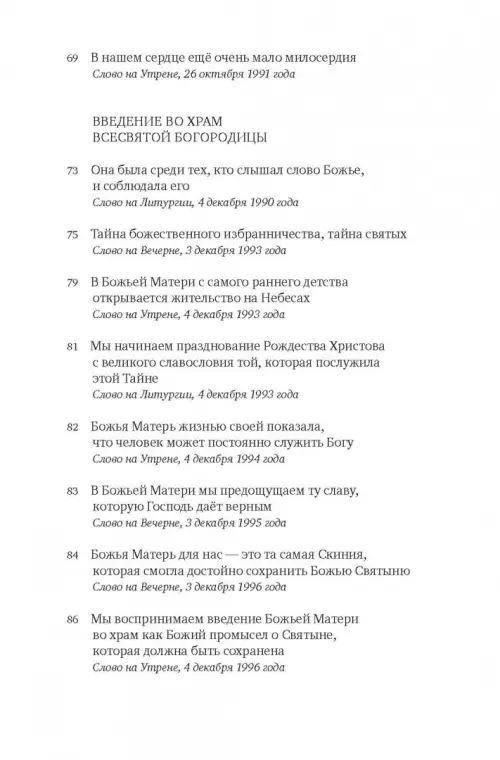 69 В нашем сердце ещё очень мало милосердия
Слово на Утрене, 26 октября 1991 года

ВВЕДЕНИЕ ВО ХРАМ
ВСЕСВЯТОЙ БОГОРОДИЦЫ

73 Она была среди тех, кто слышал слово Божье, и соблюдала его
Слово на Литургии, 4 декабря 1990 года

75 Тайна божественного избранничества, тайна святых
Слово на Вечерне, 3 декабря 1993 года

79 В Божьей Матери с самого раннего детства открывается жительство на Небесах
Слово на Утрене, 4 декабря 1993 года

81 Мы начинаем празднование Рождества Христова с великого славословия той, которая послужила этой Тайне
Слово на Литургии, 4 декабря 1993 года

82 Божья Матерь жизнью своей показала, что человек может постоянно служить Богу
Слово на Утрене, 4 декабря 1994 года

83 В Божьей Матери мы предощущаем ту славу, которую Господь даёт верным
Слово на Вечерне, 3 декабря 1995 года

84 Божья Матерь для нас — это та самая Скиния, которая смогла достойно сохранить Божью Святыню
Слово на Вечерне, 3 декабря 1996 года

86 Мы воспринимаем введение Божьей Матери во храм как Божий промысел о Святыне, которая должна быть сохранена
Слово на Утрене, 4 декабря 1996 года